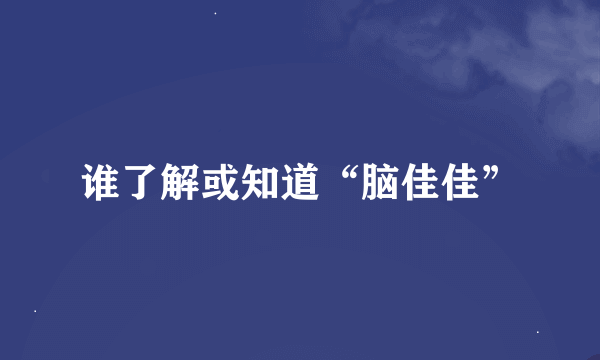 谁了解或知道“脑佳佳”